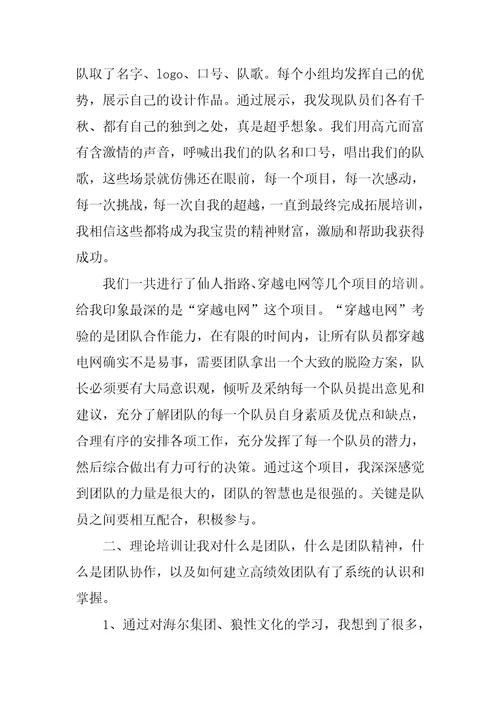 队取了名字、logo、口号、队歌。每个小组均发挥自己的优势，展示自己的设计作品。通过展示，我发现队员们各有千秋、都有自己的独到之处，真是超乎想象。我们用高亢而富有含激情的声音，呼喊出我们的队名和口号，唱出我们的队歌，这些场景就仿佛还在眼前，每一个项目，每一次感动，每一次挑战，每一次自我的超越，一直到最终完成拓展培训，我相信这些都将成为我宝贵的精神财富，激励和帮助我获得成功。

我们一共进行了仙人指路、穿越电网等几个项目的培训。给我印象最深的是“穿越电网”这个项目。“穿越电网”考验的是团队合作能力，在有限的时间内，让所有队员都穿越电网确实不是易事，需要团队拿出一个大致的脱险方案，队长必须要有大局意识观，倾听及采纳每一个队员提出意见和建议，充分了解团队的每一个队员自身素质及优点和缺点，合理有序的安排各项工作，充分发挥了每一个队员的潜力，然后综合做出有力可行的决策。通过这个项目，我深深感觉到团队的力量是很大的，团队的智慧也是很强的。关键是队员之间要相互配合，积极参与。

二、理论培训让我对什么是团队，什么是团队精神，什么是团队协作，以及如何建立高绩效团队有了系统的认识和掌握。

1、通过对海尔集团、狼性文化的学习，我想到了很多，